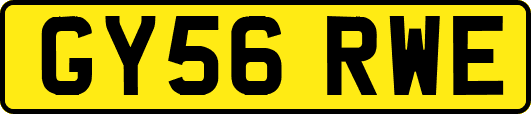 GY56 RWE